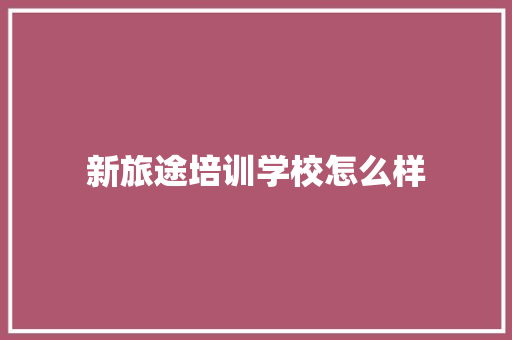 新旅途培训学校怎么样